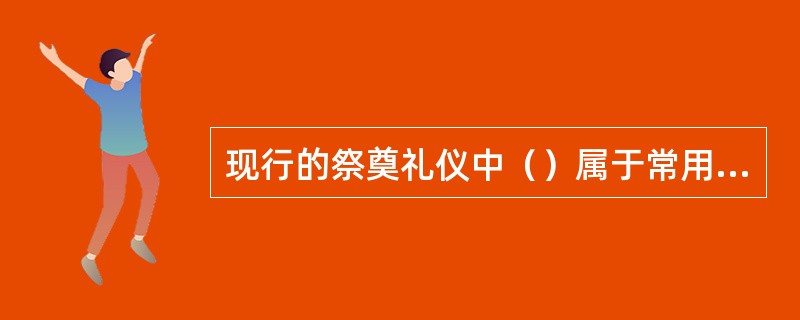 现行的祭奠礼仪中（）属于常用...